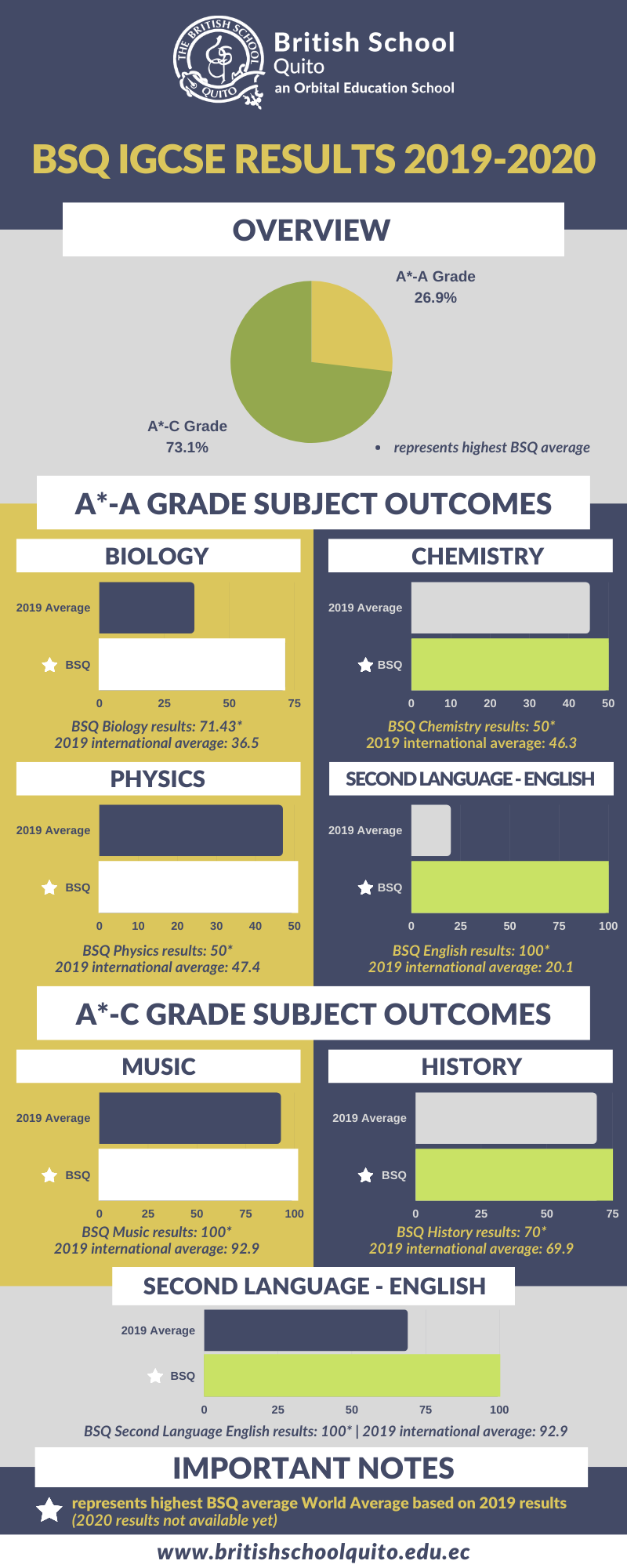 THE BRITISH SCHOOL QUITO

British School Quito
an Orbital Education School

BSQ IGCSE RESULTS 2019-2020

OVERVIEW

A*-A Grade
26.9%

A*-C Grade
73.1%

• represents highest BSQ average

A*-A GRADE SUBJECT OUTCOMES

BIOLOGY

2019 Average
BSQ
0 25 50 75

BSQ Biology results: 71.43*
2019 international average: 36.5

CHEMISTRY

2019 Average
BSQ
0 10 20 30 40 50

BSQ Chemistry results: 50*
2019 international average: 46.3

PHYSICS

2019 Average
BSQ
0 10 20 30 40 50

BSQ Physics results: 50*
2019 international average: 47.4

SECOND LANGUAGE - ENGLISH

2019 Average
BSQ
0 25 50 75 100

BSQ English results: 100*
2019 international average: 20.1

A*-C GRADE SUBJECT OUTCOMES

MUSIC

2019 Average
BSQ
0 25 50 75 100

BSQ Music results: 100*
2019 international average: 92.9

HISTORY

2019 Average
BSQ
0 25 50 75

BSQ History results: 70*
2019 international average: 69.9

SECOND LANGUAGE - ENGLISH

2019 Average
BSQ
0 25 50 75 100

BSQ Second Language English results: 100* | 2019 international average: 92.9

IMPORTANT NOTES

represents highest BSQ average World Average based on 2019 results
(2020 results not available yet)

www.britishschoolquito.edu.ec